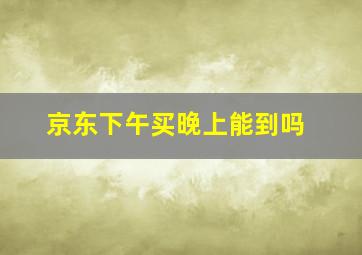 京东下午买晚上能到吗